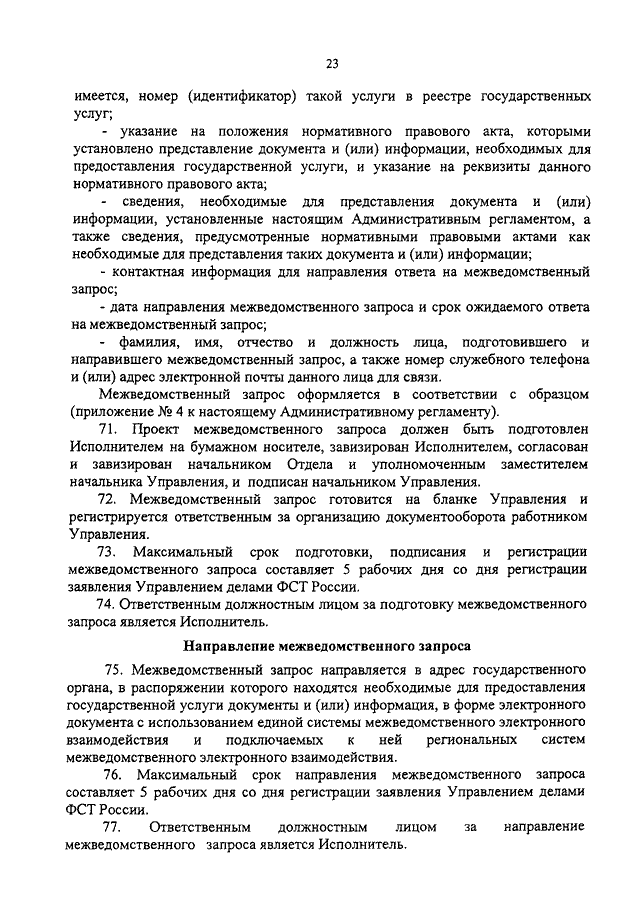 23

имеется, номер (идентификатор) такой услуги в реестре государственных услуг;

- указание на положения нормативного правового акта, которыми установлено представление документа и (или) информации, необходимых для предоставления государственной услуги, и указание на реквизиты данного нормативного правового акта;

- сведения, необходимые для представления документа и (или) информации, установленные настоящим Административным регламентом, а также сведения, предусмотренные нормативными правовыми актами как необходимые для представления таких документа и (или) информации;

- контактная информация для направления ответа на межведомственный запрос;

- дата направления межведомственного запроса и срок ожидаемого ответа на межведомственный запрос;

- фамилия, имя, отчество и должность лица, подготовившего и направившего межведомственный запрос, а также номер служебного телефона и (или) адрес электронной почты данного лица для связи.

Межведомственный запрос оформляется в соответствии с образцом (приложение № 4 к настоящему Административному регламенту).

71. Проект межведомственного запроса должен быть подготовлен Исполнителем на бумажном носителе, завизирован Исполнителем, согласован и завизирован начальником Отдела и уполномоченным заместителем начальника Управления, и подписан начальником Управления.

72. Межведомственный запрос готовится на бланке Управления и регистрируется ответственным за организацию документооборота работником Управления.

73. Максимальный срок подготовки, подписания и регистрации межведомственного запроса составляет 5 рабочих дня со дня регистрации заявления Управлением делами ФСТ России.

74. Ответственным должностным лицом за подготовку межведомственного запроса является Исполнитель.

Направление межведомственного запроса

75. Межведомственный запрос направляется в адрес государственного органа, в распоряжении которого находятся необходимые для предоставления государственной услуги документы и (или) информация, в форме электронного документа с использованием единой системы межведомственного электронного взаимодействия и подключаемых к ней региональных систем межведомственного электронного взаимодействия.

76. Максимальный срок направления межведомственного запроса составляет 5 рабочих дня со дня регистрации заявления Управлением делами ФСТ России.

77. Ответственным должностным лицом за направление межведомственного запроса является Исполнитель.